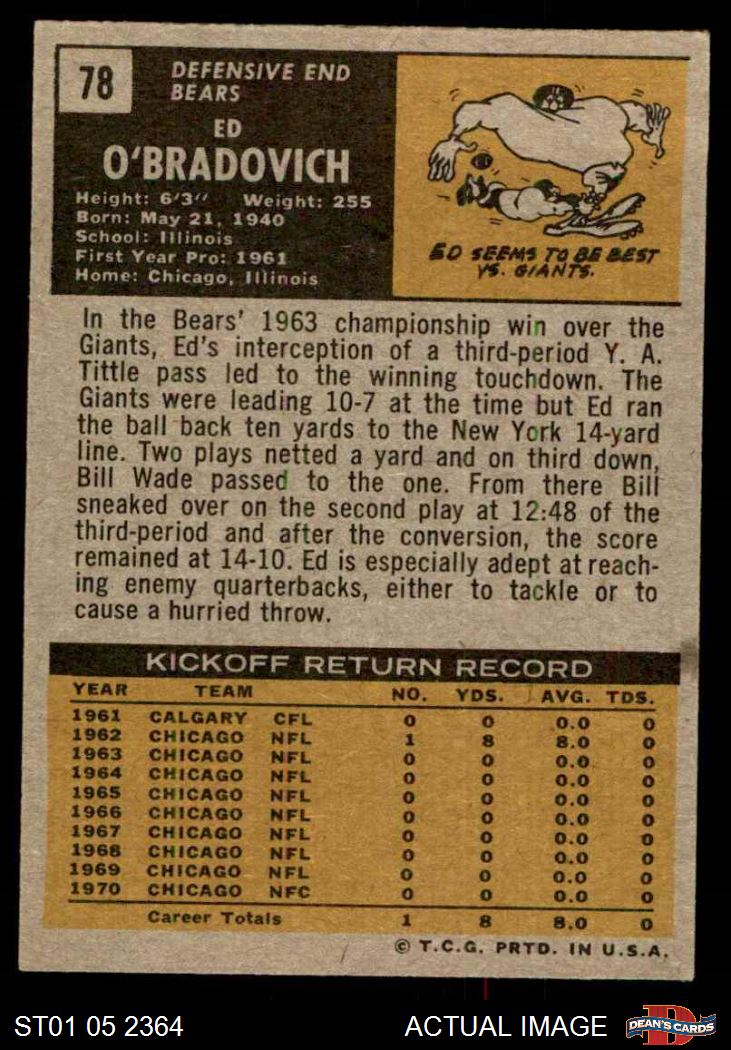 78

DEFENSIVE END
BEARS

ED
O'BRADOVICH

Height: 6'3" Weight: 255
Born: May 21, 1940
School: Illinois
First Year Pro: 1961
Home: Chicago, Illinois

ED SEEMS TO BE BEST VS. GIANTS.

In the Bears' 1963 championship win over the Giants, Ed's interception of a third-period Y. A. Tittle pass led to the winning touchdown. The Giants were leading 10-7 at the time but Ed ran the ball back ten yards to the New York 14-yard line. Two plays netted a yard and on third down, Bill Wade passed to the one. From there Bill sneaked over on the second play at 12:48 of the third-period and after the conversion, the score remained at 14-10. Ed is especially adept at reaching enemy quarterbacks, either to tackle or to cause a hurried throw.

KICKOFF RETURN RECORD

| YEAR | TEAM | | NO. | YDS. | AVG. | TDS. |
|---|---|---|---|---|---|---|
| 1961 | CALGARY | CFL | 0 | 0 | 0.0 | 0 |
| 1962 | CHICAGO | NFL | 1 | 8 | 8.0 | 0 |
| 1963 | CHICAGO | NFL | 0 | 0 | 0.0 | 0 |
| 1964 | CHICAGO | NFL | 0 | 0 | 0.0 | 0 |
| 1965 | CHICAGO | NFL | 0 | 0 | 0.0 | 0 |
| 1966 | CHICAGO | NFL | 0 | 0 | 0.0 | 0 |
| 1967 | CHICAGO | NFL | 0 | 0 | 0.0 | 0 |
| 1968 | CHICAGO | NFL | 0 | 0 | 0.0 | 0 |
| 1969 | CHICAGO | NFL | 0 | 0 | 0.0 | 0 |
| 1970 | CHICAGO | NFC | 0 | 0 | 0.0 | 0 |
| | Career Totals | | 1 | 8 | 8.0 | 0 |

© T.C.G. PRTD. IN U.S.A.

ST01 05 2364 ACTUAL IMAGE DEAN'S CARDS